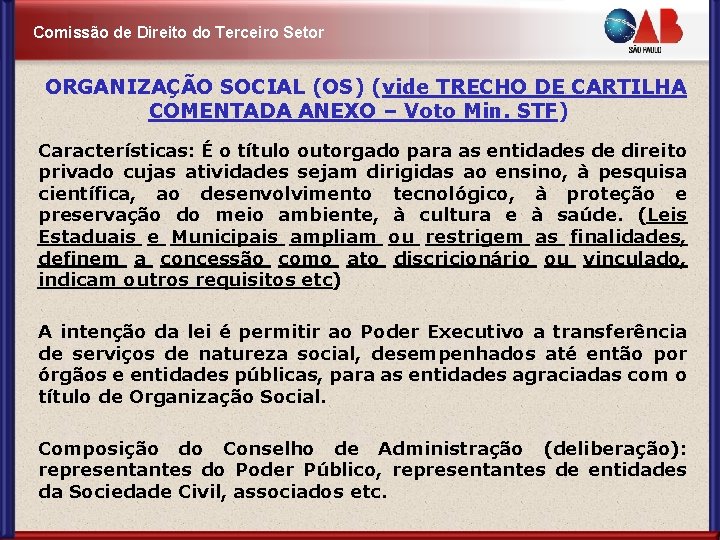 Comissão de Direito do Terceiro Setor

OAB
SÃO PAULO

ORGANIZAÇÃO SOCIAL (OS) (vide TRECHO DE CARTILHA COMENTADA ANEXO – Voto Min. STF)

Características: É o título outorgado para as entidades de direito privado cujas atividades sejam dirigidas ao ensino, à pesquisa científica, ao desenvolvimento tecnológico, à proteção e preservação do meio ambiente, à cultura e à saúde. (Leis Estaduais e Municipais ampliam ou restrigem as finalidades, definem a concessão como ato discricionário ou vinculado, indicam outros requisitos etc)

A intenção da lei é permitir ao Poder Executivo a transferência de serviços de natureza social, desempenhados até então por órgãos e entidades públicas, para as entidades agraciadas com o título de Organização Social.

Composição do Conselho de Administração (deliberação): representantes do Poder Público, representantes de entidades da Sociedade Civil, associados etc.